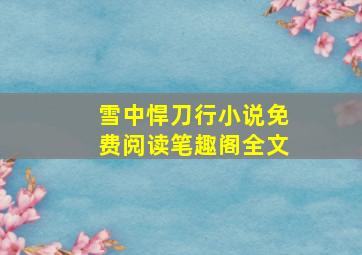 雪中悍刀行小说免费阅读笔趣阁全文